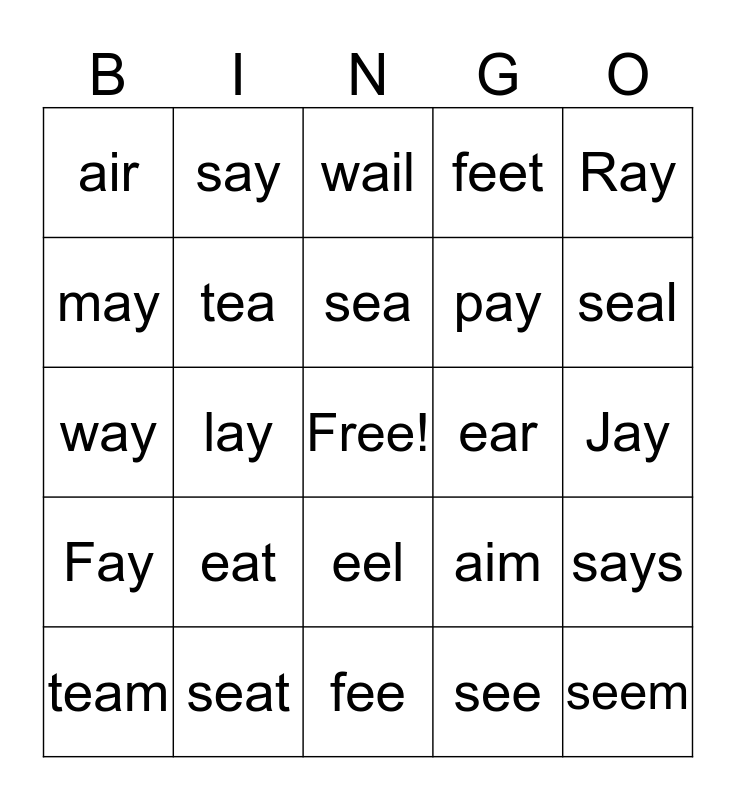 | B | I | N | G | O |
|---|---|---|---|---|
| air | say | wail | feet | Ray |
| may | tea | sea | pay | seal |
| way | lay | Free! | ear | Jay |
| Fay | eat | eel | aim | says |
| team | seat | fee | see | seem |